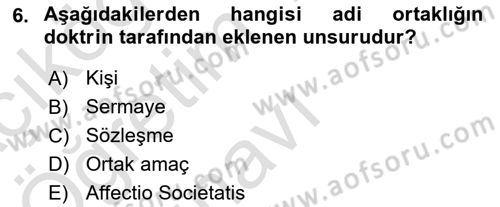 6. Aşağıdakilerden hangisi adi ortaklığın doktrin tarafından eklenen unsurudur?

A) Kişi
B) Sermaye
C) Sözleşme
D) Ortak amaç
E) Affectio Societatis

www.aofsoru.com
www.aofsoru.com
www.aofsoru.com